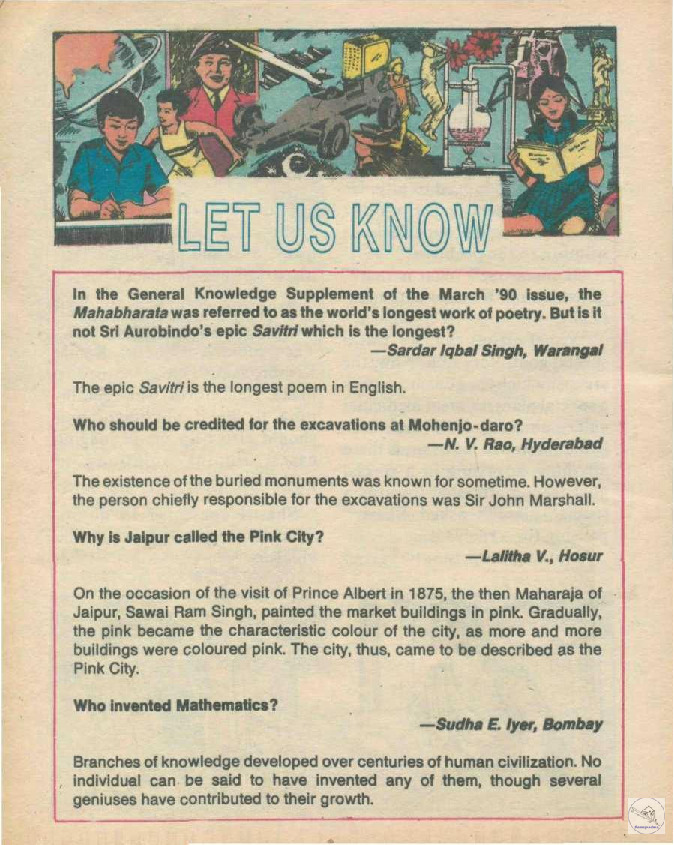 LET US KNOW

In the General Knowledge Supplement of the March '90 issue, the Mahabharata was referred to as the world's longest work of poetry. But is it not Sri Aurobindo's epic Savitri which is the longest?

—Sardar Iqbal Singh, Warangal

The epic Savitri is the longest poem in English.

Who should be credited for the excavations at Mohenjo-daro?

—N. V. Rao, Hyderabad

The existence of the buried monuments was known for sometime. However, the person chiefly responsible for the excavations was Sir John Marshall.

Why is Jaipur called the Pink City?

—Lalitha V., Hosur

On the occasion of the visit of Prince Albert in 1875, the then Maharaja of Jaipur, Sawai Ram Singh, painted the market buildings in pink. Gradually, the pink became the characteristic colour of the city, as more and more buildings were coloured pink. The city, thus, came to be described as the Pink City.

Who invented Mathematics?

—Sudha E. Iyer, Bombay

Branches of knowledge developed over centuries of human civilization. No individual can be said to have invented any of them, though several geniuses have contributed to their growth.